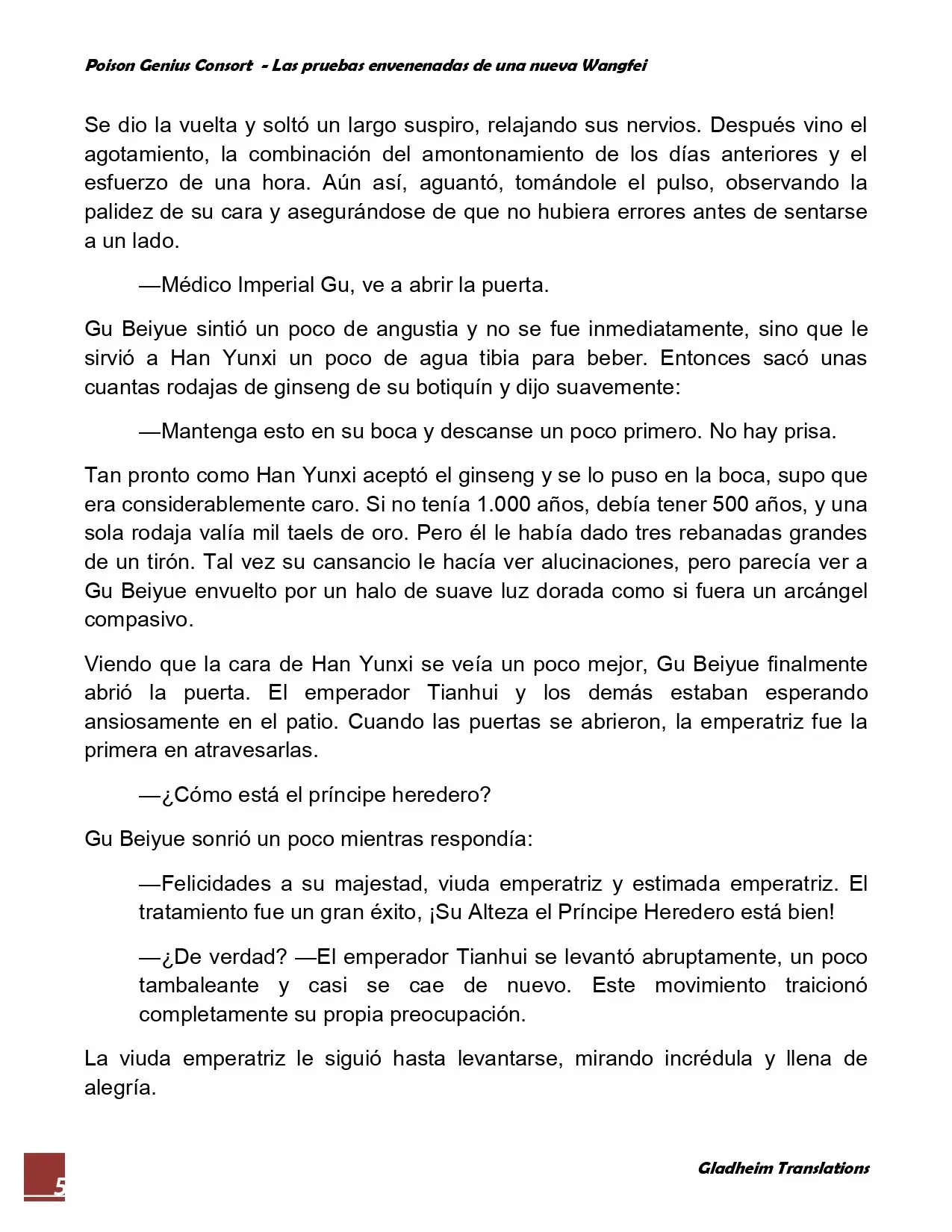 Poison Genius Consort - Las pruebas envenenadas de una nueva Wangfei

Se dio la vuelta y soltó un largo suspiro, relajando sus nervios. Después vino el agotamiento, la combinación del amontonamiento de los días anteriores y el esfuerzo de una hora. Aún así, aguantó, tomándole el pulso, observando la palidez de su cara y asegurándose de que no hubiera errores antes de sentarse a un lado.

—Médico Imperial Gu, ve a abrir la puerta.

Gu Beiyue sintió un poco de angustia y no se fue inmediatamente, sino que le sirvió a Han Yunxi un poco de agua tibia para beber. Entonces sacó unas cuantas rodajas de ginseng de su botiquín y dijo suavemente:

—Mantenga esto en su boca y descanse un poco primero. No hay prisa.

Tan pronto como Han Yunxi aceptó el ginseng y se lo puso en la boca, supo que era considerablemente caro. Si no tenía 1.000 años, debía tener 500 años, y una sola rodaja valía mil taels de oro. Pero él le había dado tres rebanadas grandes de un tirón. Tal vez su cansancio le hacía ver alucinaciones, pero parecía ver a Gu Beiyue envuelto por un halo de suave luz dorada como si fuera un arcángel compasivo.

Viendo que la cara de Han Yunxi se veía un poco mejor, Gu Beiyue finalmente abrió la puerta. El emperador Tianhui y los demás estaban esperando ansiosamente en el patio. Cuando las puertas se abrieron, la emperatriz fue la primera en atravesarlas.

—¿Cómo está el príncipe heredero?

Gu Beiyue sonrió un poco mientras respondía:

—Felicidades a su majestad, viuda emperatriz y estimada emperatriz. El tratamiento fue un gran éxito, ¡Su Alteza el Príncipe Heredero está bien!

—¿De verdad? —El emperador Tianhui se levantó abruptamente, un poco tambaleante y casi se cae de nuevo. Este movimiento traicionó completamente su propia preocupación.

La viuda emperatriz le siguió hasta levantarse, mirando incrédula y llena de alegría.

5

Gladheim Translations